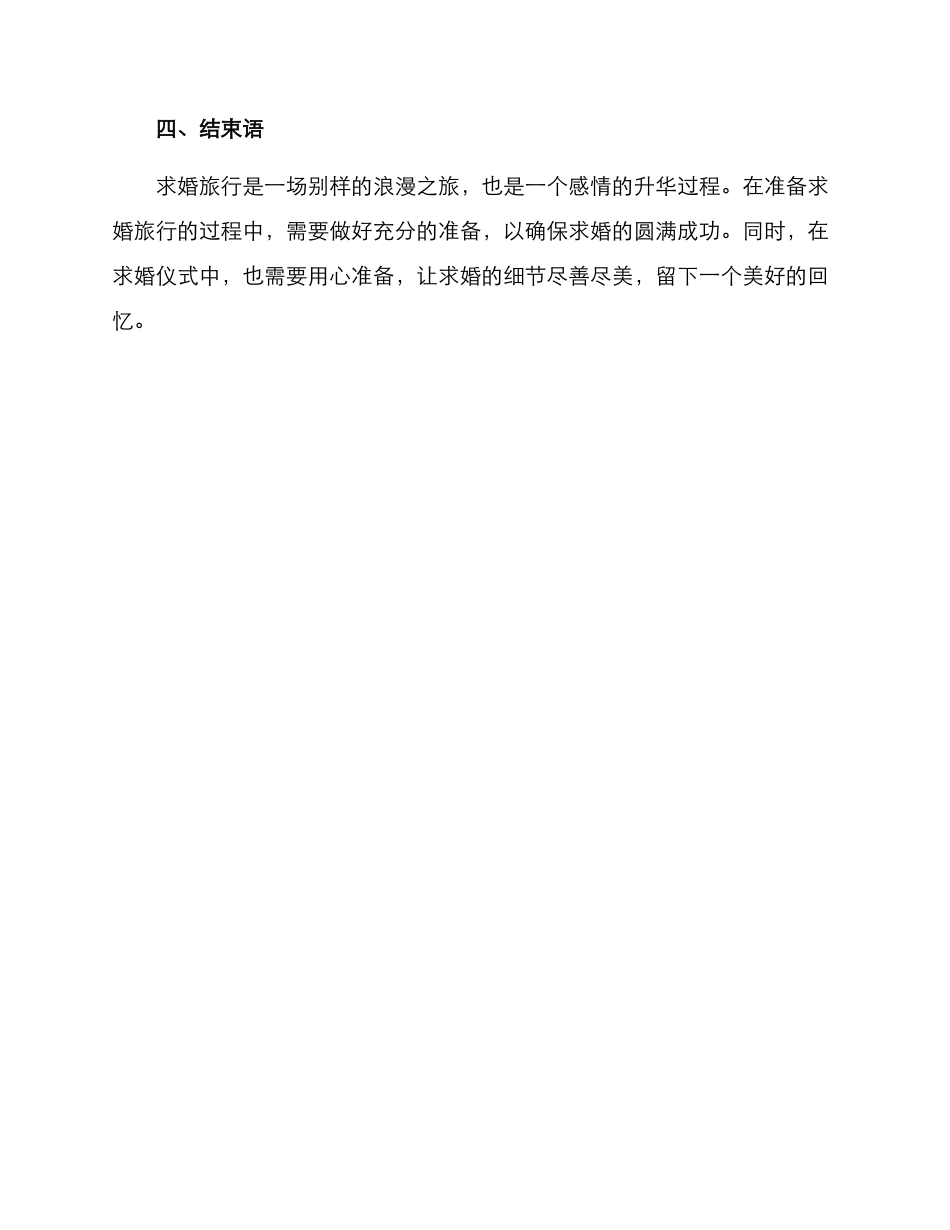 四、结束语

求婚旅行是一场别样的浪漫之旅，也是一个感情的升华过程。在准备求婚旅行的过程中，需要做好充分的准备，以确保求婚的圆满成功。同时，在求婚仪式中，也需要用心准备，让求婚的细节尽善尽美，留下一个美好的回忆。